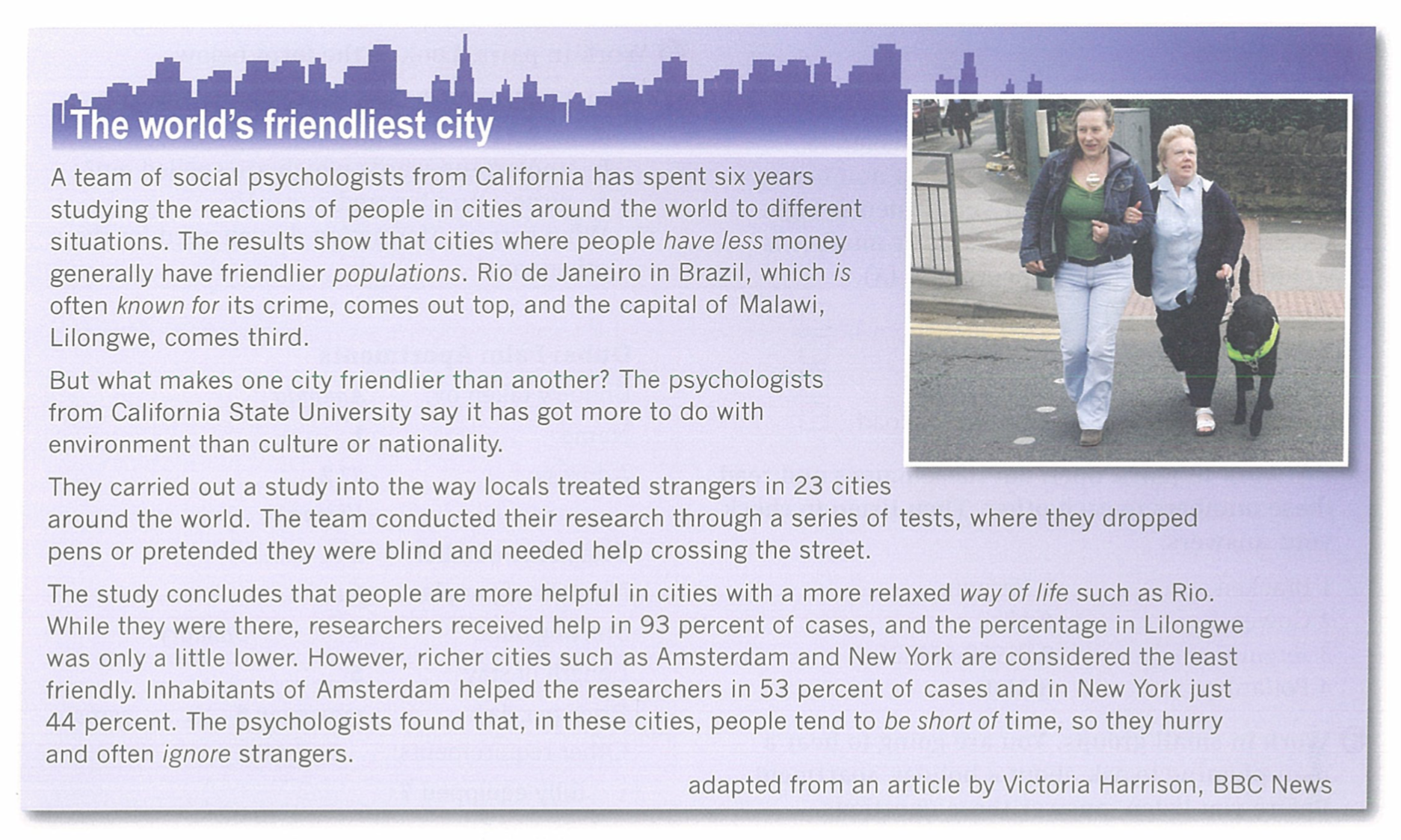 The world's friendliest city

A team of social psychologists from California has spent six years studying the reactions of people in cities around the world to different situations. The results show that cities where people have less money generally have friendlier populations. Rio de Janeiro in Brazil, which is often known for its crime, comes out top, and the capital of Malawi, Lilongwe, comes third.

But what makes one city friendlier than another? The psychologists from California State University say it has got more to do with environment than culture or nationality.

They carried out a study into the way locals treated strangers in 23 cities around the world. The team conducted their research through a series of tests, where they dropped pens or pretended they were blind and needed help crossing the street.

The study concludes that people are more helpful in cities with a more relaxed way of life such as Rio. While they were there, researchers received help in 93 percent of cases, and the percentage in Lilongwe was only a little lower. However, richer cities such as Amsterdam and New York are considered the least friendly. Inhabitants of Amsterdam helped the researchers in 53 percent of cases and in New York just 44 percent. The psychologists found that, in these cities, people tend to be short of time, so they hurry and often ignore strangers.

adapted from an article by Victoria Harrison, BBC News